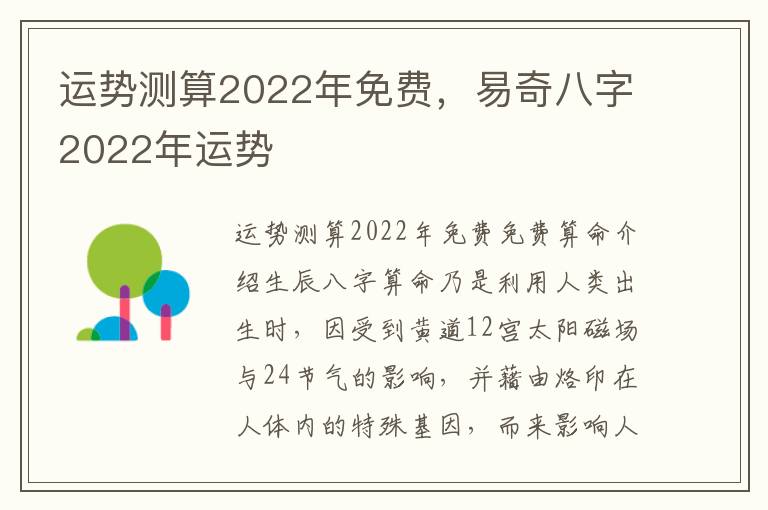 运势测算2022年免费，易奇八字2022年运势

运势测算2022年免费免费算命介绍生辰八字算命乃是利用人类出生时，因受到黄道12宫太阳磁场与24节气的影响，并藉由烙印在人体内的特殊基因，而来影响人